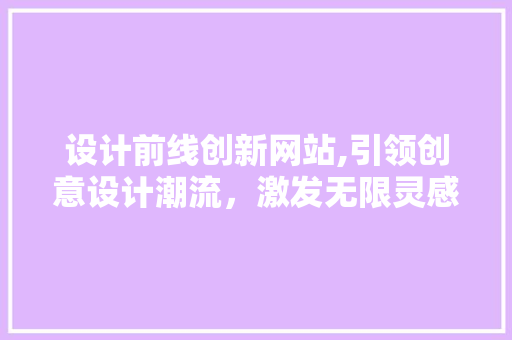 设计前线创新网站,引领创意设计潮流，激发无限灵感